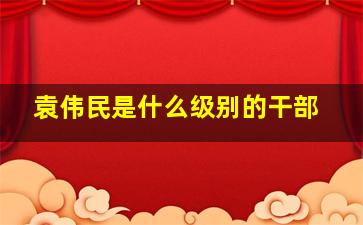 袁伟民是什么级别的干部